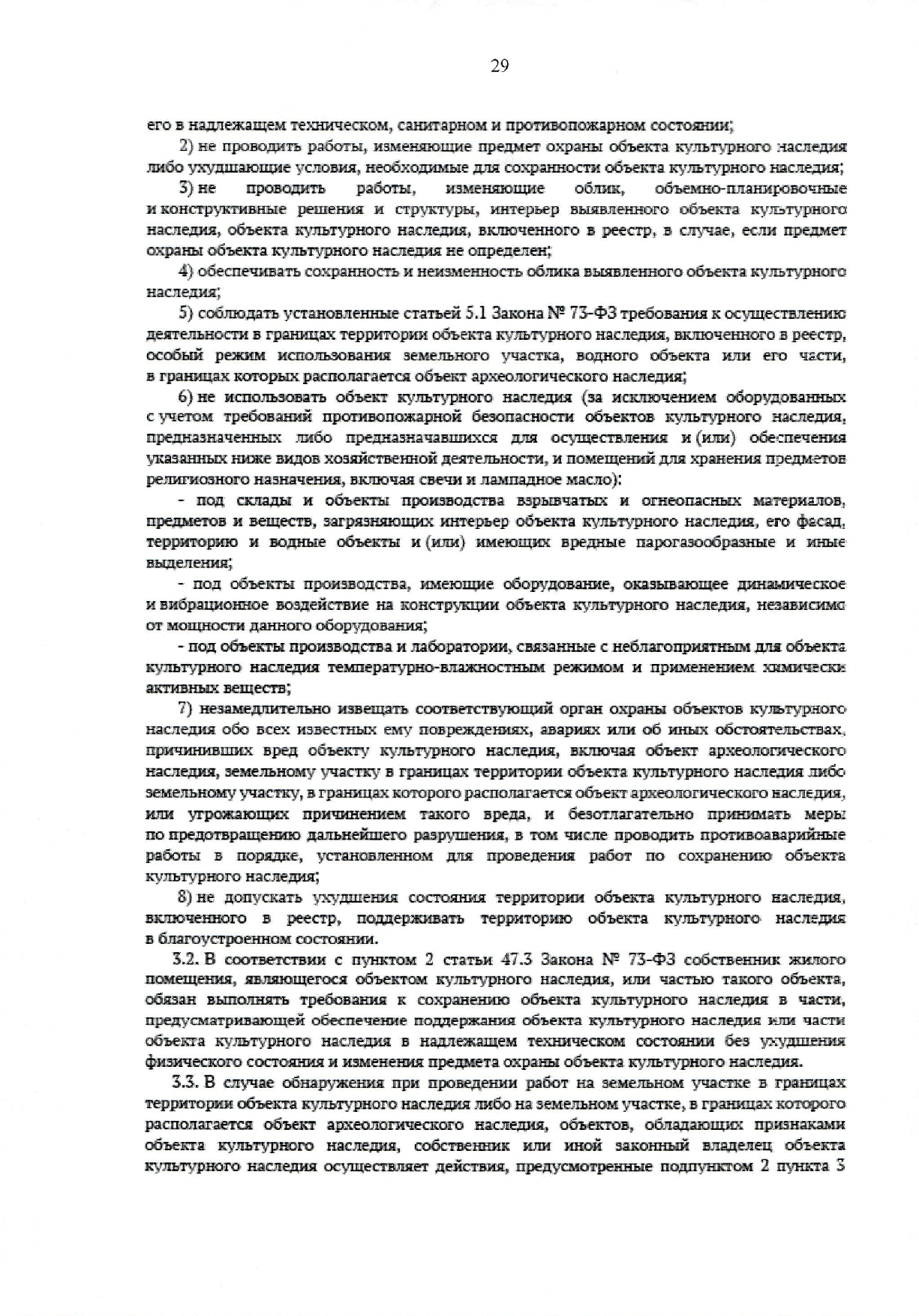 29

его в надлежащем техническом, санитарном и противопожарном состоянии;

2) не проводить работы, изменяющие предмет охраны объекта культурного наследия либо ухудшающие условия, необходимые для сохранности объекта культурного наследия;

3) не проводить работы, изменяющие облик, объемно-планировочные и конструктивные решения и структуры, интерьер выявленного объекта культурного наследия, объекта культурного наследия, включенного в реестр, в случае, если предмет охраны объекта культурного наследия не определен;

4) обеспечивать сохранность и неизменность облика выявленного объекта культурного наследия;

5) соблюдать установленные статьей 5.1 Закона № 73-ФЗ требования к осуществлению деятельности в границах территории объекта культурного наследия, включенного в реестр, особый режим использования земельного участка, водного объекта или его части, в границах которых располагается объект археологического наследия;

6) не использовать объект культурного наследия (за исключением оборудованных с учетом требований противопожарной безопасности объектов культурного наследия, предназначенных либо предназначавшихся для осуществления и (или) обеспечения указанных ниже видов хозяйственной деятельности, и помещений для хранения предметов религиозного назначения, включая свечи и лампадное масло):

- под склады и объекты производства взрывчатых и огнеопасных материалов, предметов и веществ, загрязняющих интерьер объекта культурного наследия, его фасад, территорию и водные объекты и (или) имеющих вредные парогазообразные и иные выделения;

- под объекты производства, имеющие оборудование, оказывающее динамическое и вибрационное воздействие на конструкции объекта культурного наследия, независимо от мощности данного оборудования;

- под объекты производства и лаборатории, связанные с неблагоприятным для объекта культурного наследия температурно-влажностным режимом и применением химически активных веществ;

7) незамедлительно извещать соответствующий орган охраны объектов культурного наследия обо всех известных ему повреждениях, авариях или об иных обстоятельствах, причинивших вред объекту культурного наследия, включая объект археологического наследия, земельному участку в границах территории объекта культурного наследия либо земельному участку, в границах которого располагается объект археологического наследия, или угрожающих причинением такого вреда, и безотлагательно принимать меры по предотвращению дальнейшего разрушения, в том числе проводить противоаварийные работы в порядке, установленном для проведения работ по сохранению объекта культурного наследия;

8) не допускать ухудшения состояния территории объекта культурного наследия, включенного в реестр, поддерживать территорию объекта культурного наследия в благоустроенном состоянии.

3.2. В соответствии с пунктом 2 статьи 47.3 Закона № 73-ФЗ собственник жилого помещения, являющегося объектом культурного наследия, или частью такого объекта, обязан выполнять требования к сохранению объекта культурного наследия в части, предусматривающей обеспечение поддержания объекта культурного наследия или части объекта культурного наследия в надлежащем техническом состоянии без ухудшения физического состояния и изменения предмета охраны объекта культурного наследия.

3.3. В случае обнаружения при проведении работ на земельном участке в границах территории объекта культурного наследия либо на земельном участке, в границах которого располагается объект археологического наследия, объектов, обладающих признаками объекта культурного наследия, собственник или иной законный владелец объекта культурного наследия осуществляет действия, предусмотренные подпунктом 2 пункта 3